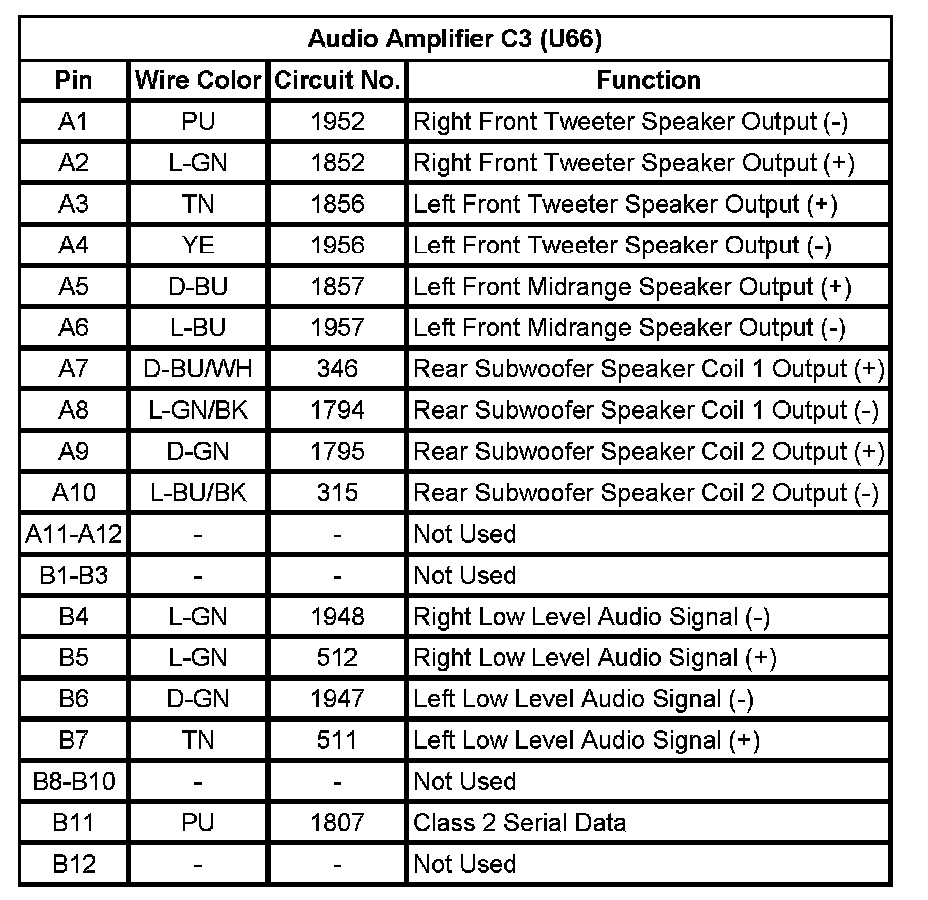 Audio Amplifier C3 (U66)

| Pin | Wire Color | Circuit No. | Function |
|---|---|---|---|
| A1 | PU | 1952 | Right Front Tweeter Speaker Output (-) |
| A2 | L-GN | 1852 | Right Front Tweeter Speaker Output (+) |
| A3 | TN | 1856 | Left Front Tweeter Speaker Output (+) |
| A4 | YE | 1956 | Left Front Tweeter Speaker Output (-) |
| A5 | D-BU | 1857 | Left Front Midrange Speaker Output (+) |
| A6 | L-BU | 1957 | Left Front Midrange Speaker Output (-) |
| A7 | D-BU/WH | 346 | Rear Subwoofer Speaker Coil 1 Output (+) |
| A8 | L-GN/BK | 1794 | Rear Subwoofer Speaker Coil 1 Output (-) |
| A9 | D-GN | 1795 | Rear Subwoofer Speaker Coil 2 Output (+) |
| A10 | L-BU/BK | 315 | Rear Subwoofer Speaker Coil 2 Output (-) |
| A11-A12 | - | - | Not Used |
| B1-B3 | - | - | Not Used |
| B4 | L-GN | 1948 | Right Low Level Audio Signal (-) |
| B5 | L-GN | 512 | Right Low Level Audio Signal (+) |
| B6 | D-GN | 1947 | Left Low Level Audio Signal (-) |
| B7 | TN | 511 | Left Low Level Audio Signal (+) |
| B8-B10 | - | - | Not Used |
| B11 | PU | 1807 | Class 2 Serial Data |
| B12 | - | - | Not Used |